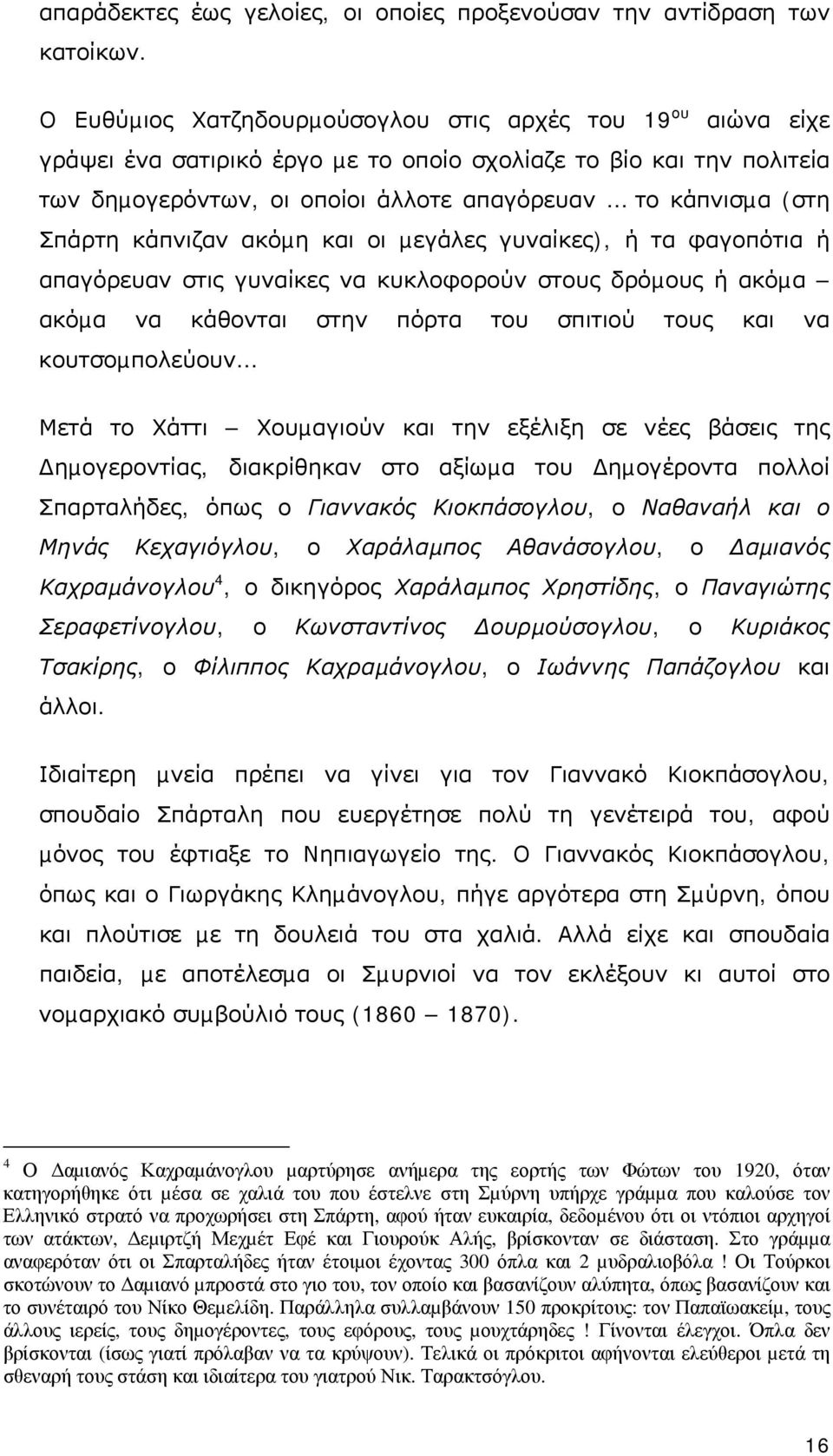 απαράδεκτες έως γελοίες, οι οποίες προξενούσαν την αντίδραση των κατοίκων.

Ο Ευθύμιος Χατζηδουρμούσογλου στις αρχές του 19$^{ου}$ αιώνα είχε γράψει ένα σατιρικό έργο με το οποίο σχολίαζε το βίο και την πολιτεία των δημογερόντων, οι οποίοι άλλοτε απαγόρευαν ... το κάπνισμα (στη Σπάρτη κάπνιζαν ακόμη και οι μεγάλες γυναίκες), ή τα φαγοπότια ή απαγόρευαν στις γυναίκες να κυκλοφορούν στους δρόμους ή ακόμα – ακόμα να κάθονται στην πόρτα του σπιτιού τους και να κουτσομπολεύουν...

Μετά το Χάττι – Χουμαγιούν και την εξέλιξη σε νέες βάσεις της Δημογεροντίας, διακρίθηκαν στο αξίωμα του Δημογέροντα πολλοί Σπαρταλήδες, όπως ο Γιαννακός Κιοκπάσογλου, ο Ναθαναήλ και ο Μηνάς Κεχαγιόγλου, ο Χαράλαμπος Αθανάσογλου, ο Δαμιανός Καχραμάνογλου$^4$, ο δικηγόρος Χαράλαμπος Χρηστίδης, ο Παναγιώτης Σεραφετίνογλου, ο Κωνσταντίνος Δουρμούσογλου, ο Κυριάκος Τσακίρης, ο Φίλιππος Καχραμάνογλου, ο Ιωάννης Παπάζογλου και άλλοι.

Ιδιαίτερη μνεία πρέπει να γίνει για τον Γιαννακό Κιοκπάσογλου, σπουδαίο Σπάρταλη που ευεργέτησε πολύ τη γενέτειρά του, αφού μόνος του έφτιαξε το Νηπιαγωγείο της. Ο Γιαννακός Κιοκπάσογλου, όπως και ο Γιωργάκης Κλημάνογλου, πήγε αργότερα στη Σμύρνη, όπου και πλούτισε με τη δουλειά του στα χαλιά. Αλλά είχε και σπουδαία παιδεία, με αποτέλεσμα οι Σμυρνιοί να τον εκλέξουν κι αυτοί στο νομαρχιακό συμβούλιό τους (1860 – 1870).

$^4$ Ο Δαμιανός Καχραμάνογλου μαρτύρησε ανήμερα της εορτής των Φώτων του 1920, όταν κατηγορήθηκε ότι μέσα σε χαλιά του που έστελνε στη Σμύρνη υπήρχε γράμμα που καλούσε τον Ελληνικό στρατό να προχωρήσει στη Σπάρτη, αφού ήταν ευκαιρία, δεδομένου ότι οι ντόπιοι αρχηγοί των ατάκτων, Δεμιρτζή Μεχμέτ Εφέ και Γιουρούκ Αλής, βρίσκονταν σε διάσταση. Στο γράμμα αναφερόταν ότι οι Σπαρταλήδες ήταν έτοιμοι έχοντας 300 όπλα και 2 μυδραλιοβόλα ! Οι Τούρκοι σκοτώνουν το Δαμιανό μπροστά στο γιο του, τον οποίο και βασανίζουν αλύπητα, όπως βασανίζουν και το συνέταιρό του Νίκο Θεμελίδη. Παράλληλα συλλαμβάνουν 150 προκρίτους: τον Παπαϊωακείμ, τους άλλους ιερείς, τους δημογέροντες, τους εφόρους, τους μουχτάρηδες ! Γίνονται έλεγχοι. Όπλα δεν βρίσκονται (ίσως γιατί πρόλαβαν να τα κρύψουν). Τελικά οι πρόκριτοι αφήνονται ελεύθεροι μετά τη σθεναρή τους στάση και ιδιαίτερα του γιατρού Νικ. Ταρακτσόγλου.

16